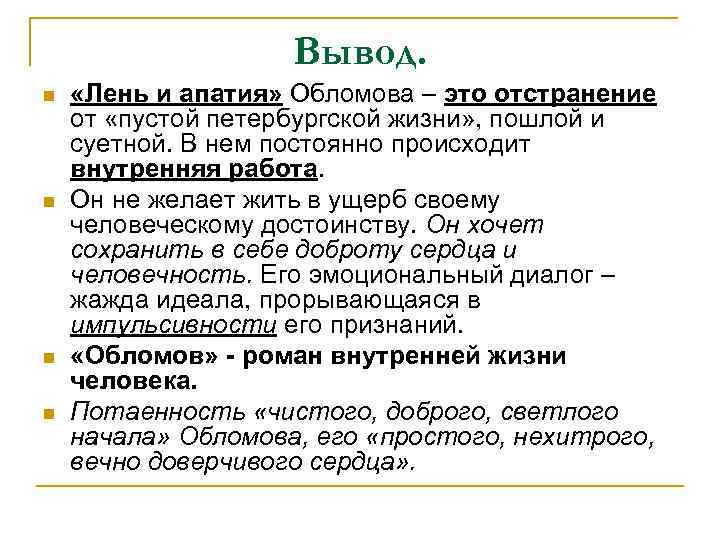 Вывод.

«Лень и апатия» Обломова – это отстранение от «пустой петербургской жизни», пошлой и суетной. В нем постоянно происходит внутренняя работа.

Он не желает жить в ущерб своему человеческому достоинству. Он хочет сохранить в себе доброту сердца и человечность. Его эмоциональный диалог – жажда идеала, прорывающаяся в импульсивности его признаний.

«Обломов» - роман внутренней жизни человека.

Потаенность «чистого, доброго, светлого начала» Обломова, его «простого, нехитрого, вечно доверчивого сердца».